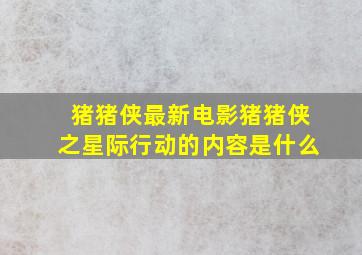 猪猪侠最新电影猪猪侠之星际行动的内容是什么